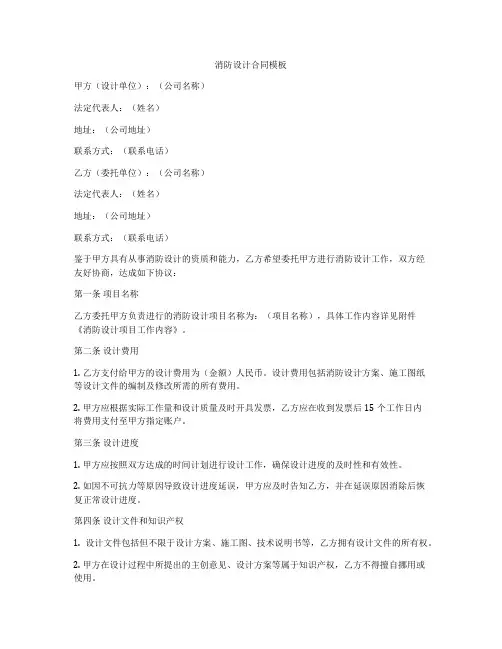 消防设计合同模板

甲方（设计单位）：（公司名称）

法定代表人：（姓名）

地址：（公司地址）

联系方式：（联系电话）

乙方（委托单位）：（公司名称）

法定代表人：（姓名）

地址：（公司地址）

联系方式：（联系电话）

鉴于甲方具有从事消防设计的资质和能力，乙方希望委托甲方进行消防设计工作，双方经友好协商，达成如下协议：

第一条 项目名称

乙方委托甲方负责进行的消防设计项目名称为：（项目名称），具体工作内容详见附件《消防设计项目工作内容》。

第二条 设计费用

1. 乙方支付给甲方的设计费用为（金额）人民币。设计费用包括消防设计方案、施工图纸等设计文件的编制及修改所需的所有费用。

2. 甲方应根据实际工作量和设计质量及时开具发票，乙方应在收到发票后 15 个工作日内将费用支付至甲方指定账户。

第三条 设计进度

1. 甲方应按照双方达成的时间计划进行设计工作，确保设计进度的及时性和有效性。

2. 如因不可抗力等原因导致设计进度延误，甲方应及时告知乙方，并在延误原因消除后恢复正常设计进度。

第四条 设计文件和知识产权

1. 设计文件包括但不限于设计方案、施工图、技术说明书等，乙方拥有设计文件的所有权。

2. 甲方在设计过程中所提出的主创意见、设计方案等属于知识产权，乙方不得擅自挪用或使用。